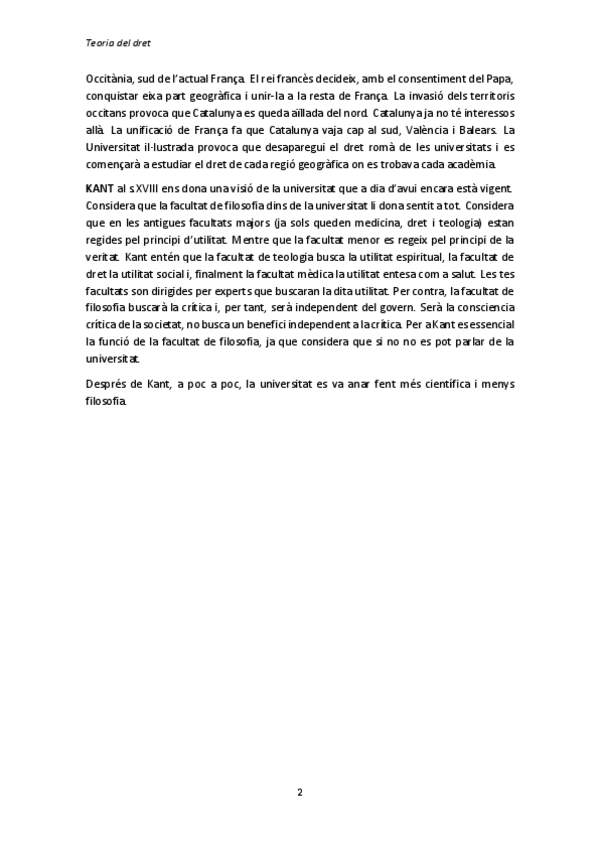 Teoria del dret

Occitània, sud de l'actual França. El rei francès decideix, amb el consentiment del Papa, conquistar eixa part geogràfica i unir-la a la resta de França. La invasió dels territoris occitans provoca que Catalunya es queda aïllada del nord. Catalunya ja no té interessos allà. La unificació de França fa que Catalunya vaja cap al sud, València i Balears. La Universitat il·lustrada provoca que desaparegui el dret romà de les universitats i es començarà a estudiar el dret de cada regió geogràfica on es trobava cada acadèmia.

KANT al s XVIII ens dona una visió de la universitat que a dia d'avui encara està vigent. Considera que la facultat de filosofia dins de la universitat li dona sentit a tot. Considera que en les antigues facultats majors (ja sols queden medicina, dret i teologia) estan regides pel principi d'utilitat. Mentre que la facultat menor es regeix pel principi de la veritat. Kant entén que la facultat de teologia busca la utilitat espiritual, la facultat de dret la utilitat social i, finalment la facultat mèdica la utilitat entesa com a salut. Les tes facultats son dirigides per experts que buscaran la dita utilitat. Per contra, la facultat de filosofia buscarà la crítica i, per tant, serà independent del govern. Serà la consciencia crítica de la societat, no busca un benefici independent a la crítica. Per a Kant es essencial la funció de la facultat de filosofia, ja que considera que si no no es pot parlar de la universitat.

Després de Kant, a poc a poc, la universitat es va anar fent més científica i menys filosofia.

2